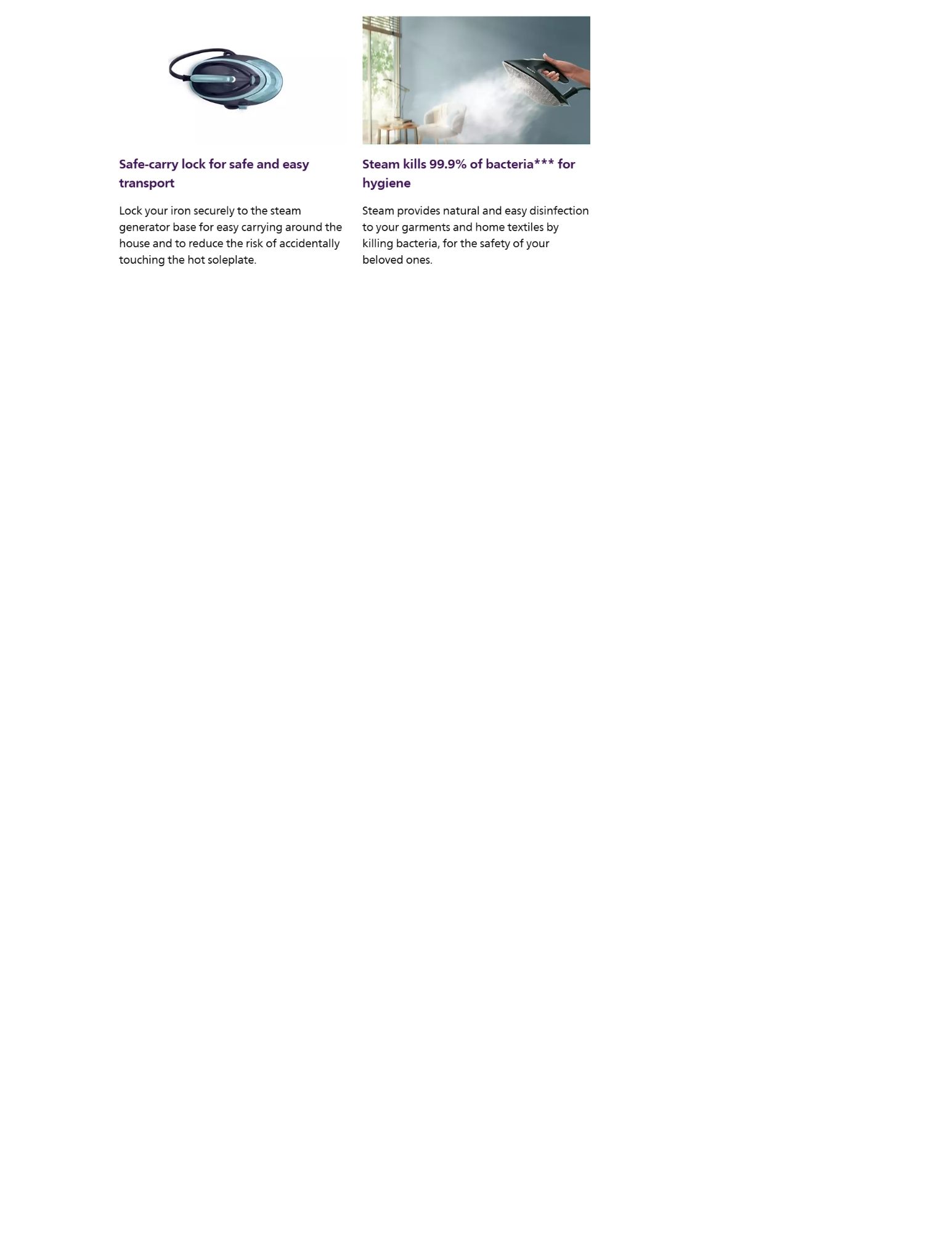 Safe-carry lock for safe and easy transport

Lock your iron securely to the steam generator base for easy carrying around the house and to reduce the risk of accidentally touching the hot soleplate.

Steam kills 99.9% of bacteria*** for hygiene

Steam provides natural and easy disinfection to your garments and home textiles by killing bacteria, for the safety of your beloved ones.